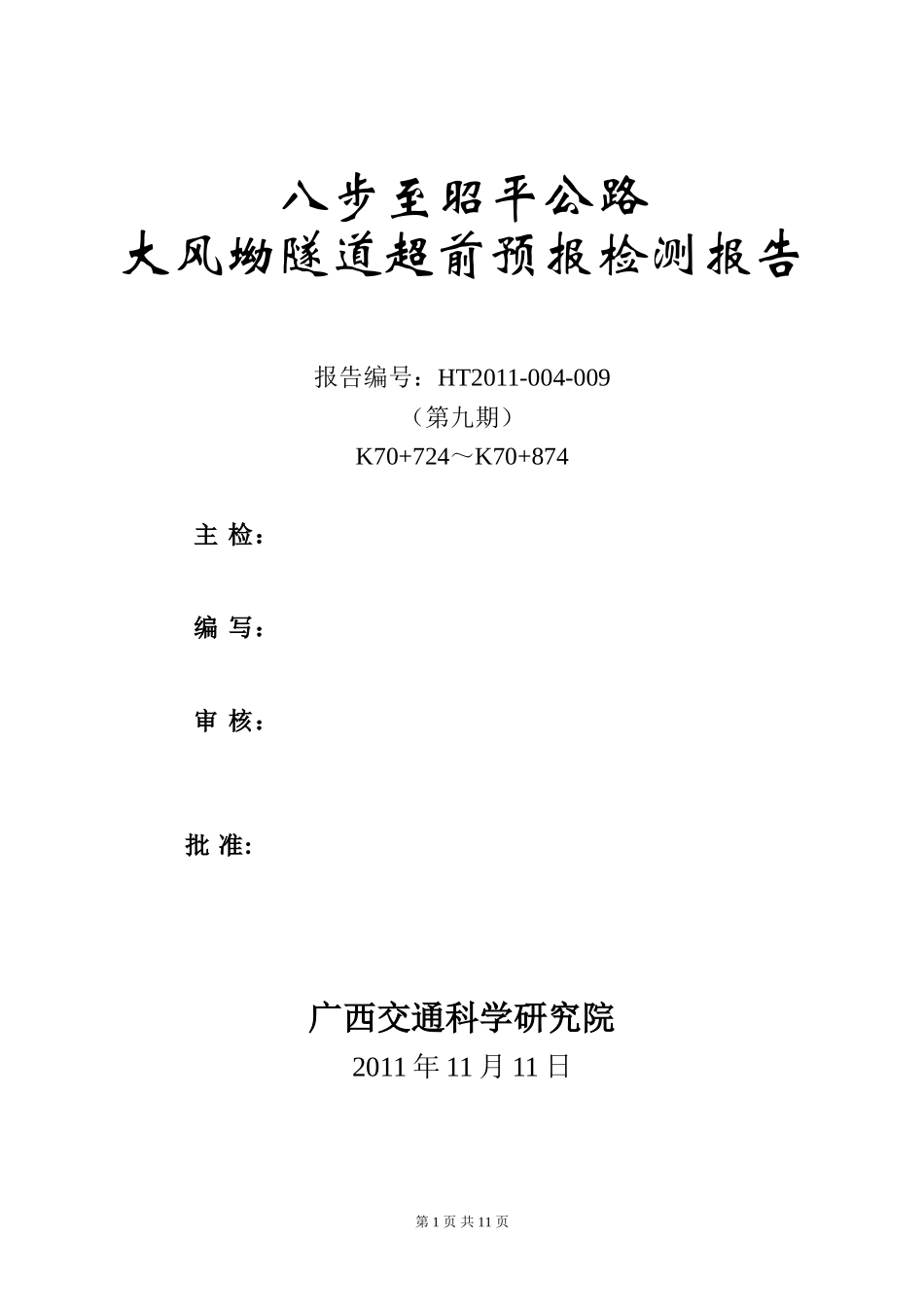 八步至昭平公路
大风坳隧道超前预报检测报告

报告编号：HT2011-004-009
（第九期）
K70+724～K70+874

主 检：

编 写：

审 核：

批 准:

广西交通科学研究院
2011 年 11 月 11 日

第 1 页 共 11 页